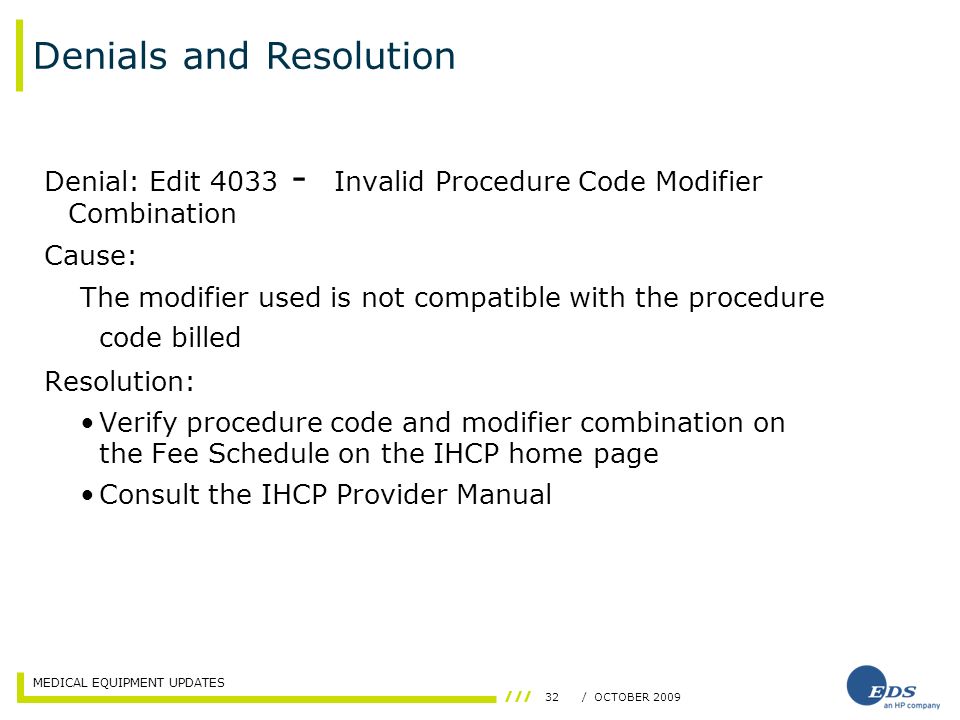 Denials and Resolution

Denial: Edit 4033 - Invalid Procedure Code Modifier Combination

Cause:

The modifier used is not compatible with the procedure code billed

Resolution:

• Verify procedure code and modifier combination on the Fee Schedule on the IHCP home page

• Consult the IHCP Provider Manual

MEDICAL EQUIPMENT UPDATES

/// 32 / OCTOBER 2009

EDS an HP company